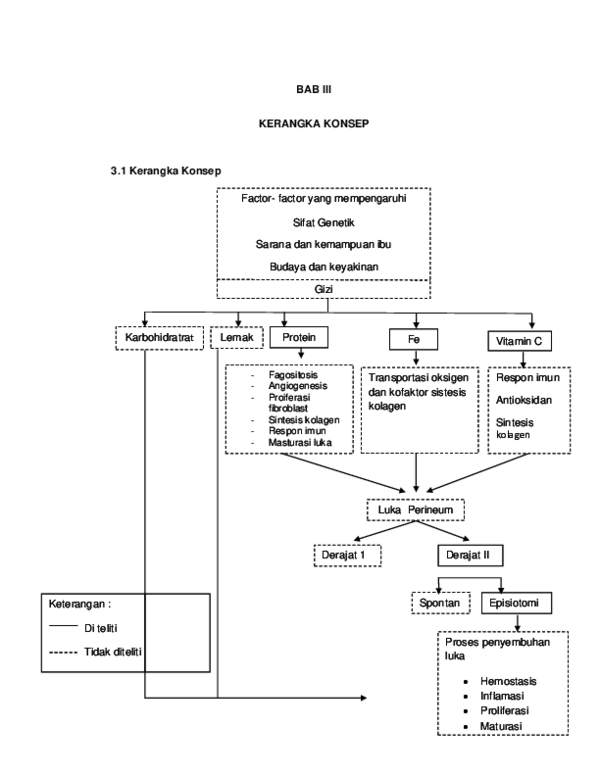 BAB III

KERANGKA KONSEP

3.1 Kerangka Konsep

Factor- factor yang mempengaruhi

Sifat Genetik

Sarana dan kemampuan ibu

Budaya dan keyakinan

Gizi

Karbohidratrat

Lemak

Protein

Fe

Vitamin C

- Fagositosis
- Angiogenesis
- Proiferasi fibroblast
- Sintesis kolagen
- Respon imun
- Masturasi luka

Transportasi oksigen dan kofaktor sistesis kolagen

Respon imun

Antioksidan

Sintesis kolagen

Luka Perineum

Derajat 1

Derajat II

Spontan

Episiotomi

Proses penyembuhan luka

- Hemostasis
- Inflamasi
- Proliferasi
- Maturasi

Keterangan :

Di teliti

Tidak diteliti